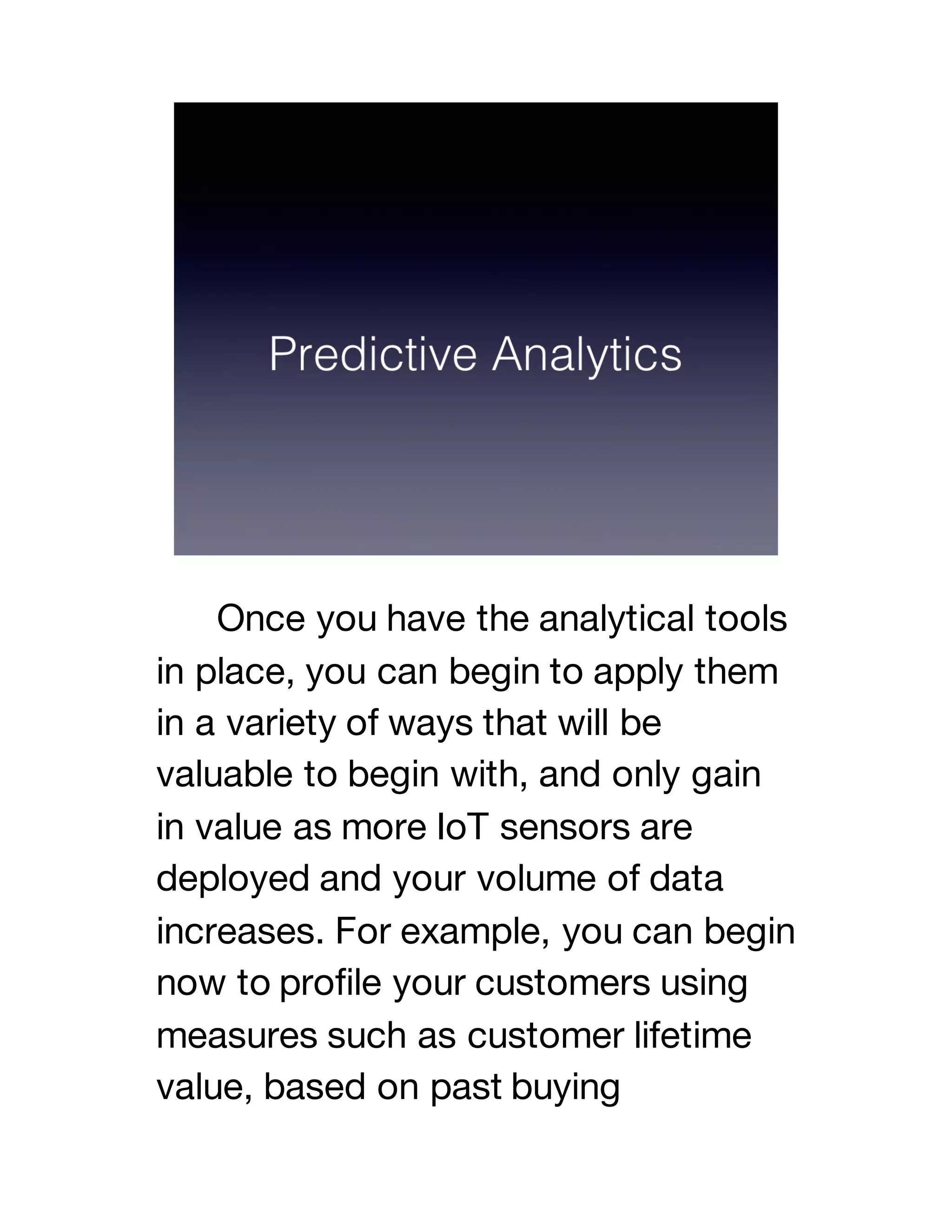 Predictive Analytics

Once you have the analytical tools in place, you can begin to apply them in a variety of ways that will be valuable to begin with, and only gain in value as more IoT sensors are deployed and your volume of data increases. For example, you can begin now to profile your customers using measures such as customer lifetime value, based on past buying